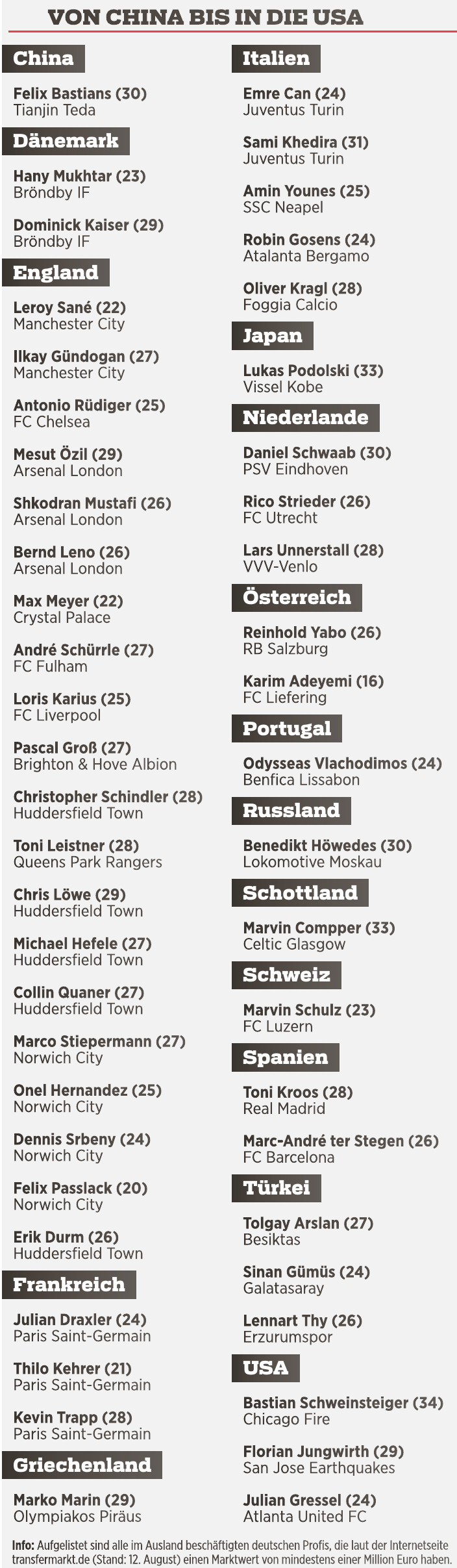 VON CHINA BIS IN DIE USA

China

Felix Bastians (30)
Tianjin Teda

Dänemark

Hany Mukhtar (23)
Bröndby IF

Dominick Kaiser (29)
Bröndby IF

England

Leroy Sané (22)
Manchester City

Ilkay Gündogan (27)
Manchester City

Antonio Rüdiger (25)
FC Chelsea

Mesut Özil (29)
Arsenal London

Shkodran Mustafi (26)
Arsenal London

Bernd Leno (26)
Arsenal London

Max Meyer (22)
Crystal Palace

André Schürrle (27)
FC Fulham

Loris Karius (25)
FC Liverpool

Pascal Groß (27)
Brighton & Hove Albion

Christopher Schindler (28)
Huddersfield Town

Toni Leistner (28)
Queens Park Rangers

Chris Löwe (29)
Huddersfield Town

Michael Hefele (27)
Huddersfield Town

Collin Quaner (27)
Huddersfield Town

Marco Stiepermann (27)
Norwich City

Onel Hernandez (25)
Norwich City

Dennis Srbeny (24)
Norwich City

Felix Passlack (20)
Norwich City

Erik Durm (26)
Huddersfield Town

Frankreich

Julian Draxler (24)
Paris Saint-Germain

Thilo Kehrer (21)
Paris Saint-Germain

Kevin Trapp (28)
Paris Saint-Germain

Griechenland

Marko Marin (29)
Olympiakos Piräus

Italien

Emre Can (24)
Juventus Turin

Sami Khedira (31)
Juventus Turin

Amin Younes (25)
SSC Neapel

Robin Gosens (24)
Atalanta Bergamo

Oliver Kragl (28)
Foggia Calcio

Japan

Lukas Podolski (33)
Vissel Kobe

Niederlande

Daniel Schwaab (30)
PSV Eindhoven

Rico Strieder (26)
FC Utrecht

Lars Unnerstall (28)
VVV-Venlo

Österreich

Reinhold Yabo (26)
RB Salzburg

Karim Adeyemi (16)
FC Liefering

Portugal

Odysseas Vlachodimos (24)
Benfica Lissabon

Russland

Benedikt Höwedes (30)
Lokomotive Moskau

Schottland

Marvin Compper (33)
Celtic Glasgow

Schweiz

Marvin Schulz (23)
FC Luzern

Spanien

Toni Kroos (28)
Real Madrid

Marc-André ter Stegen (26)
FC Barcelona

Türkei

Tolgay Arslan (27)
Besiktas

Sinan Gümüs (24)
Galatasaray

Lennart Thy (26)
Erzurumspor

USA

Bastian Schweinsteiger (34)
Chicago Fire

Florian Jungwirth (29)
San Jose Earthquakes

Julian Gressel (24)
Atlanta United FC

Info: Aufgelistet sind alle im Ausland beschäftigten deutschen Profis, die laut der Internetseite transfermarkt.de (Stand: 12. August) einen Marktwert von mindestens einer Million Euro haben.